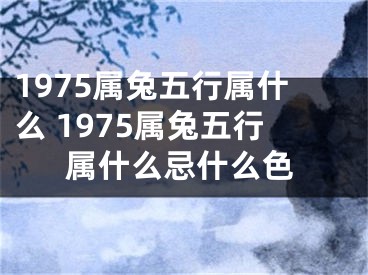 1975属兔五行属什么 1975属兔五行属什么忌什么色